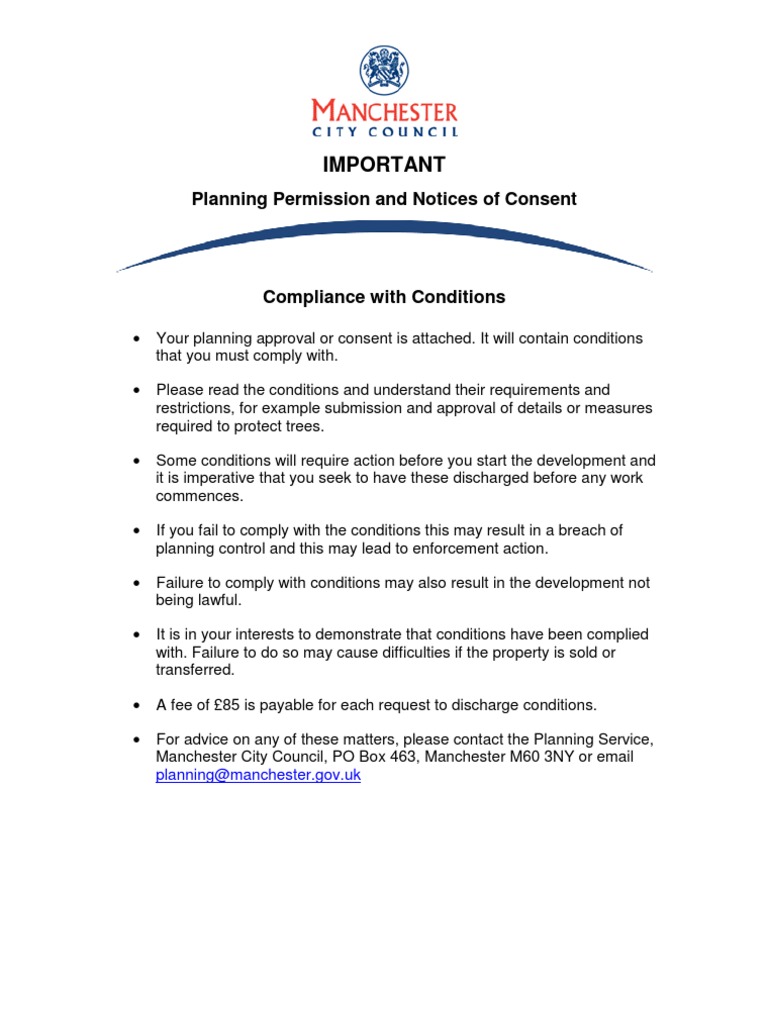 MANCHESTER
CITY COUNCIL

IMPORTANT

Planning Permission and Notices of Consent

Compliance with Conditions

• Your planning approval or consent is attached. It will contain conditions that you must comply with.

• Please read the conditions and understand their requirements and restrictions, for example submission and approval of details or measures required to protect trees.

• Some conditions will require action before you start the development and it is imperative that you seek to have these discharged before any work commences.

• If you fail to comply with the conditions this may result in a breach of planning control and this may lead to enforcement action.

• Failure to comply with conditions may also result in the development not being lawful.

• It is in your interests to demonstrate that conditions have been complied with. Failure to do so may cause difficulties if the property is sold or transferred.

• A fee of £85 is payable for each request to discharge conditions.

• For advice on any of these matters, please contact the Planning Service, Manchester City Council, PO Box 463, Manchester M60 3NY or email planning@manchester.gov.uk